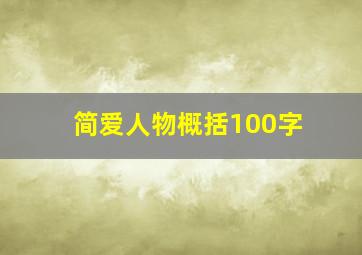 简爱人物概括100字